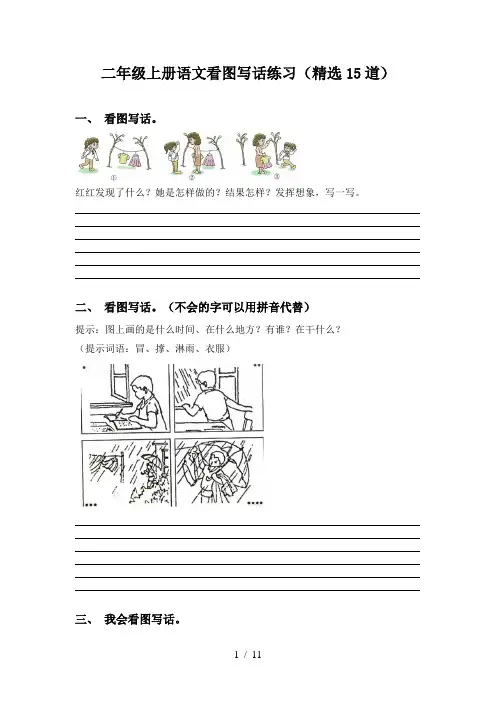 二年级上册语文看图写话练习（精选15道）

一、 看图写话。

①　②　③

红红发现了什么？她是怎样做的？结果怎样？发挥想象，写一写。

二、 看图写话。（不会的字可以用拼音代替）

提示：图上画的是什么时间、在什么地方？有谁？在干什么？

（提示词语：冒、撑、淋雨、衣服）

三、 我会看图写话。

1 / 11